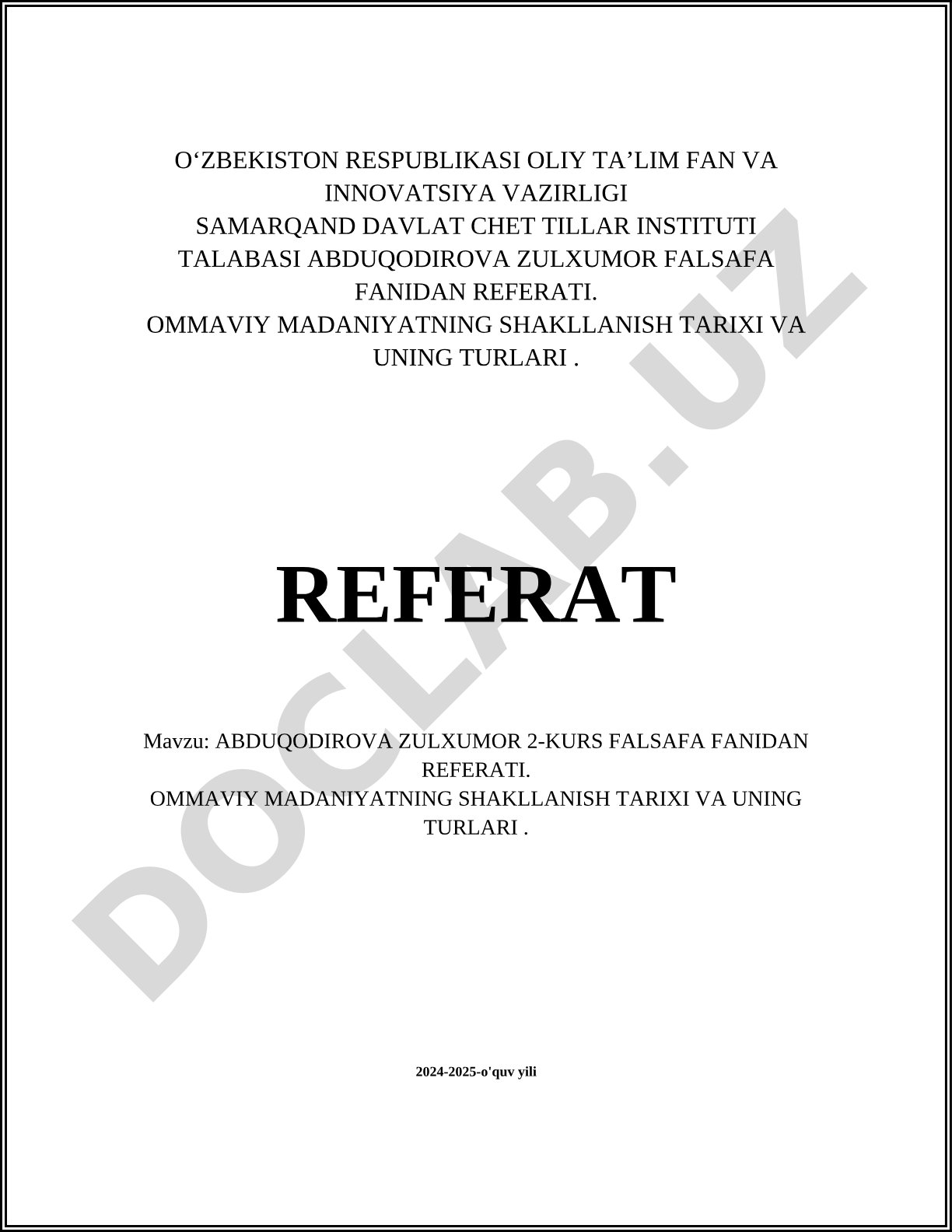 O‘ZBEKISTON RESPUBLIKASI OLIY TA’LIM FAN VA INNOVATSIYA VAZIRLIGI
SAMARQAND DAVLAT CHET TILLAR INSTITUTI
TALABASI ABDUQODIROVA ZULXUMOR FALSAFA FANIDAN REFERATI.
OMMAVIY MADANIYATNING SHAKLLANISH TARIXI VA UNING TURLARI .

DOCLAB.UZ

REFERAT

Mavzu: ABDUQODIROVA ZULXUMOR 2-KURS FALSAFA FANIDAN REFERATI.
OMMAVIY MADANIYATNING SHAKLLANISH TARIXI VA UNING TURLARI .

2024-2025-o'quv yili